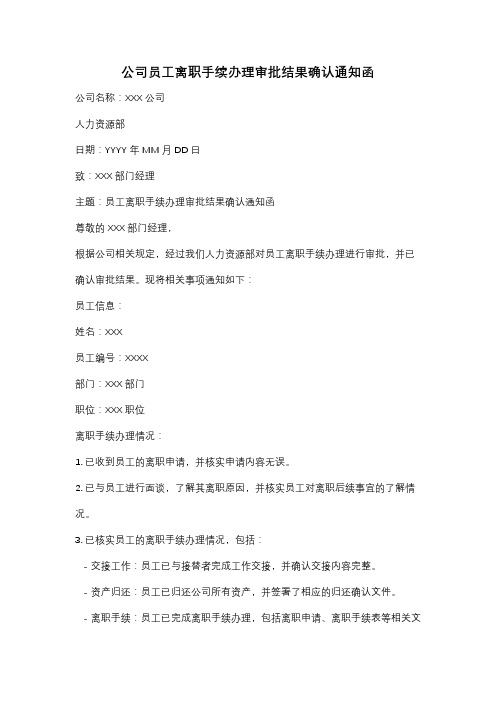 公司员工离职手续办理审批结果确认通知函

公司名称：XXX 公司

人力资源部

日期：YYYY 年 MM 月 DD 日

致：XXX 部门经理

主题：员工离职手续办理审批结果确认通知函

尊敬的 XXX 部门经理，

根据公司相关规定，经过我们人力资源部对员工离职手续办理进行审批，并已确认审批结果。现将相关事项通知如下：

员工信息：

姓名：XXX

员工编号：XXXX

部门：XXX 部门

职位：XXX 职位

离职手续办理情况：

1. 已收到员工的离职申请，并核实申请内容无误。

2. 已与员工进行面谈，了解其离职原因，并核实员工对离职后续事宜的了解情况。

3. 已核实员工的离职手续办理情况，包括：

- 交接工作：员工已与接替者完成工作交接，并确认交接内容完整。

- 资产归还：员工已归还公司所有资产，并签署了相应的归还确认文件。

- 离职手续：员工已完成离职手续办理，包括离职申请、离职手续表等相关文